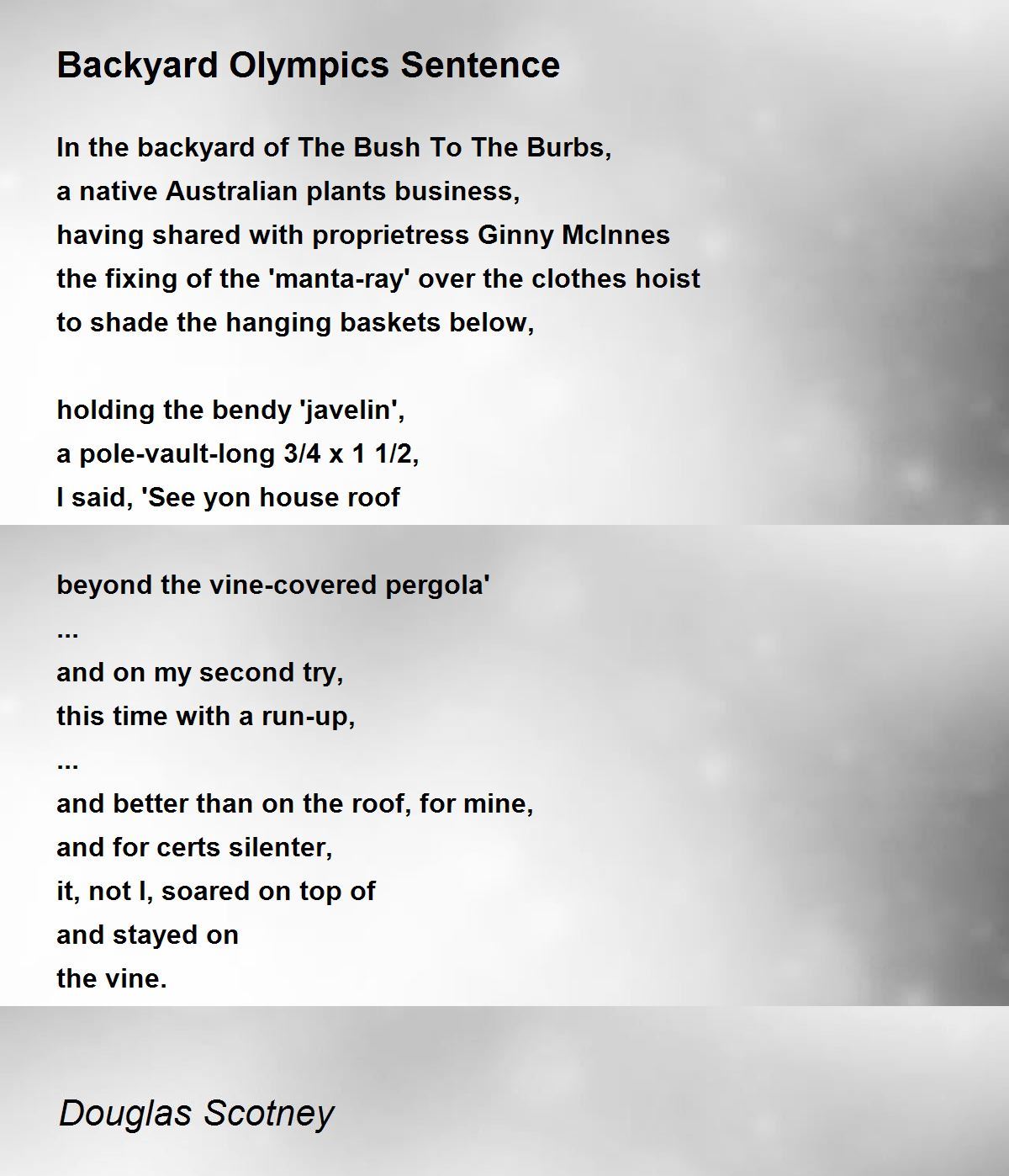 Backyard Olympics Sentence

In the backyard of The Bush To The Burbs,
a native Australian plants business,
having shared with proprietress Ginny McInnes
the fixing of the 'manta-ray' over the clothes hoist
to shade the hanging baskets below,

holding the bendy 'javelin',
a pole-vault-long 3/4 x 1 1/2,
I said, 'See yon house roof

beyond the vine-covered pergola'
...
and on my second try,
this time with a run-up,
...
and better than on the roof, for mine,
and for certs silenter,
it, not I, soared on top of
and stayed on
the vine.

Douglas Scotney